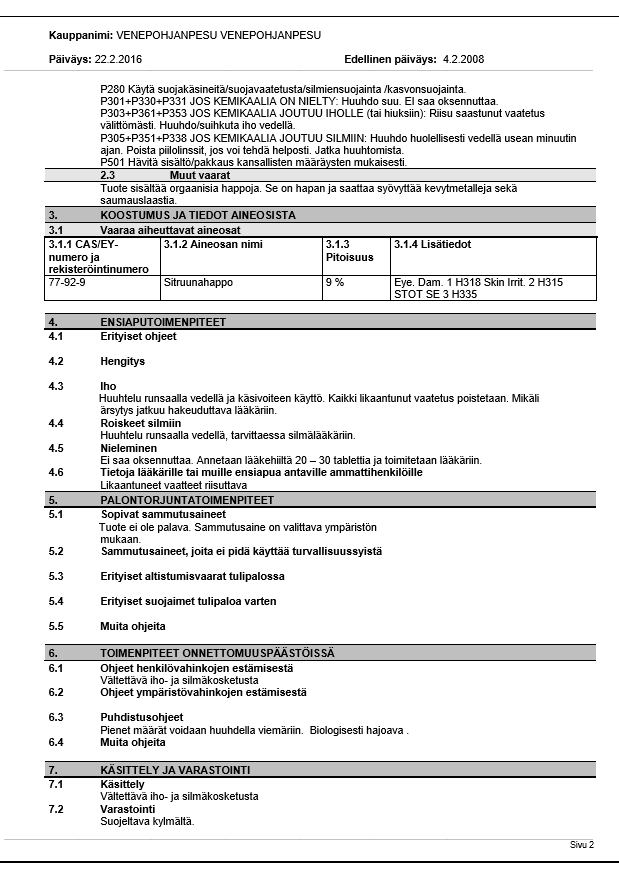 Kauppanimi: VENEPOHJANPESU VENEPOHJANPESU

Päiväys: 22.2.2016

Edellinen päiväys: 4.2.2008

P280 Käytä suojakäsineitä/suojavaatetusta/silmiensuojainta /kasvonsuojainta.
P301+P330+P331 JOS KEMIKAALIA ON NIELTY: Huuhdo suu. EI saa oksennuttaa.
P303+P361+P353 JOS KEMIKAALIA JOUTUU IHOLLE (tai hiuksiin): Riisu saastunut vaatetus välittömästi. Huuhdo/suihkuta iho vedellä.
P305+P351+P338 JOS KEMIKAALIA JOUTUU SILMIIN: Huuhdo huolellisesti vedellä usean minuutin ajan. Poista piilolinssit, jos voi tehdä helposti. Jatka huuhtomista.
P501 Hävitä sisältö/pakkaus kansallisten määräysten mukaisesti.

2.3 Muut vaarat
Tuote sisältää orgaanisia happoja. Se on hapan ja saattaa syövyttää kevytmetalleja sekä saumauslaastia.

3. KOOSTUMUS JA TIEDOT AINEOSISTA
3.1 Vaaraa aiheuttavat aineosat

| 3.1.1 CAS/EY-numero ja rekisteröintinumero | 3.1.2 Aineosan nimi | 3.1.3 Pitoisuus | 3.1.4 Lisätiedot |
|---|---|---|---|
| 77-92-9 | Sitruunahappo | 9 % | Eye. Dam. 1 H318 Skin Irrit. 2 H315 STOT SE 3 H335 |

4. ENSIAPUTOIMENPITEET
4.1 Erityiset ohjeet

4.2 Hengitys

4.3 Iho
Huuhtelu runsaalla vedellä ja käsivoiteen käyttö. Kaikki likaantunut vaatetus poistetaan. Mikäli ärsytys jatkuu hakeuduttava lääkäriin.
4.4 Roiskeet silmiin
Huuhtelu runsaalla vedellä, tarvittaessa silmälääkäriin.
4.5 Nieleminen
Ei saa oksennuttaa. Annetaan lääkehiiltä 20 – 30 tablettia ja toimitetaan lääkäriin.
4.6 Tietoja lääkärille tai muille ensiapua antaville ammattihenkilöille
Likaantuneet vaatteet riisuttava

5. PALONTORJUNTATOIMENPITEET
5.1 Sopivat sammutusaineet
Tuote ei ole palava. Sammutusaine on valittava ympäristön mukaan.
5.2 Sammutusaineet, joita ei pidä käyttää turvallisuussyistä

5.3 Erityiset altistumisvaarat tulipalossa

5.4 Erityiset suojaimet tulipaloa varten

5.5 Muita ohjeita

6. TOIMENPITEET ONNETTOMUUSPÄÄSTÖISSÄ
6.1 Ohjeet henkilövahinkojen estämisestä
Vältettävä iho- ja silmäkosketusta
6.2 Ohjeet ympäristövahinkojen estämisestä

6.3 Puhdistusohjeet
Pienet määrät voidaan huuhdella viemäriin. Biologisesti hajoava .
6.4 Muita ohjeita

7. KÄSITTELY JA VARASTOINTI
7.1 Käsittely
Vältettävä iho- ja silmäkosketusta
7.2 Varastointi
Suojeltava kylmältä.

Sivu 2